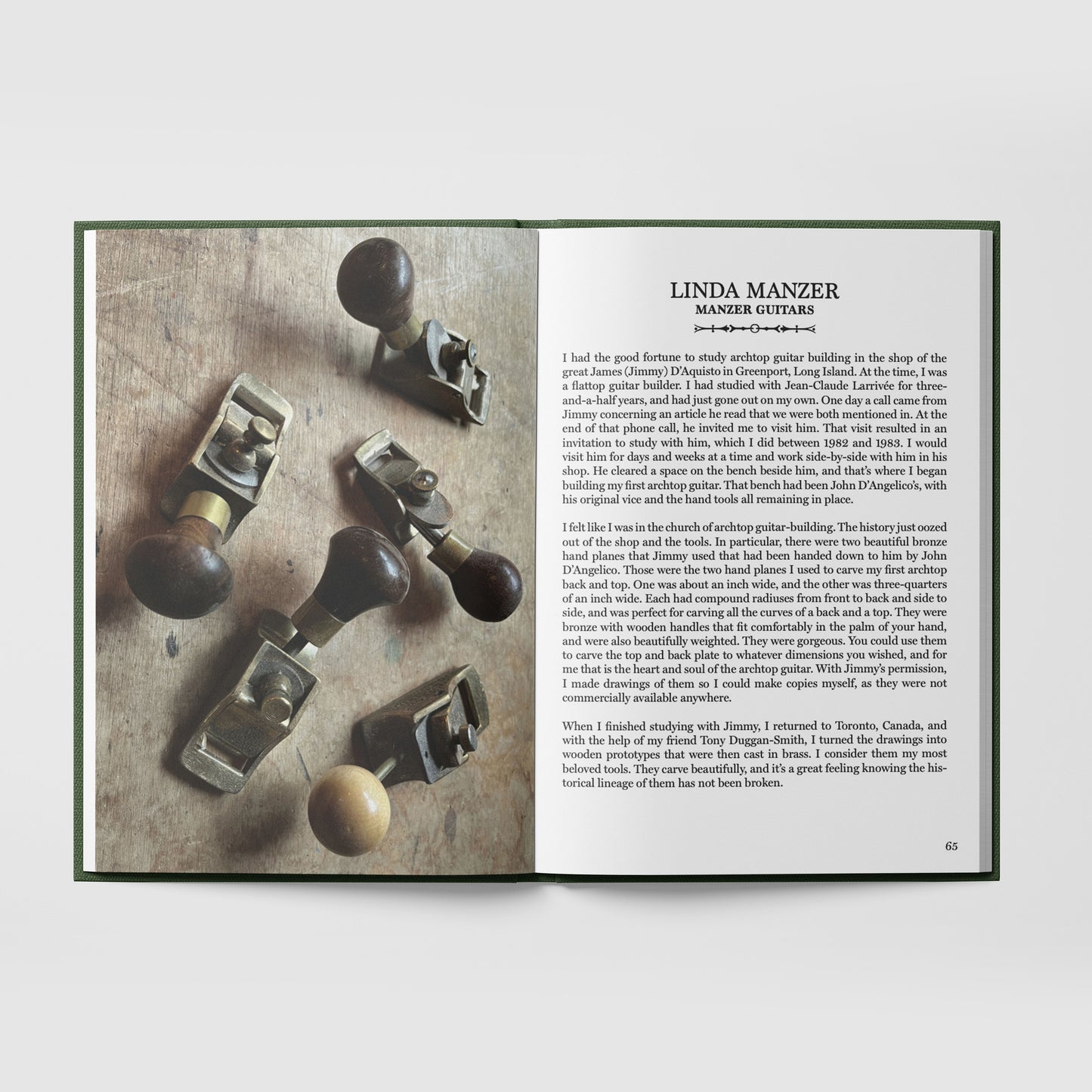 LINDA MANZER
MANZER GUITARS

I had the good fortune to study archtop guitar building in the shop of the great James (Jimmy) D'Aquisto in Greenport, Long Island. At the time, I was a flattop guitar builder. I had studied with Jean-Claude Larrivée for three-and-a-half years, and had just gone out on my own. One day a call came from Jimmy concerning an article he read that we were both mentioned in. At the end of that phone call, he invited me to visit him. That visit resulted in an invitation to study with him, which I did between 1982 and 1983. I would visit him for days and weeks at a time and work side-by-side with him in his shop. He cleared a space on the bench beside him, and that's where I began building my first archtop guitar. That bench had been John D'Angelico's, with his original vice and the hand tools all remaining in place.

I felt like I was in the church of archtop guitar-building. The history just oozed out of the shop and the tools. In particular, there were two beautiful bronze hand planes that Jimmy used that had been handed down to him by John D'Angelico. Those were the two hand planes I used to carve my first archtop back and top. One was about an inch wide, and the other was three-quarters of an inch wide. Each had compound radiuses from front to back and side to side, and was perfect for carving all the curves of a back and a top. They were bronze with wooden handles that fit comfortably in the palm of your hand, and were also beautifully weighted. They were gorgeous. You could use them to carve the top and back plate to whatever dimensions you wished, and for me that is the heart and soul of the archtop guitar. With Jimmy's permission, I made drawings of them so I could make copies myself, as they were not commercially available anywhere.

When I finished studying with Jimmy, I returned to Toronto, Canada, and with the help of my friend Tony Duggan-Smith, I turned the drawings into wooden prototypes that were then cast in brass. I consider them my most beloved tools. They carve beautifully, and it's a great feeling knowing the historical lineage of them has not been broken.

65